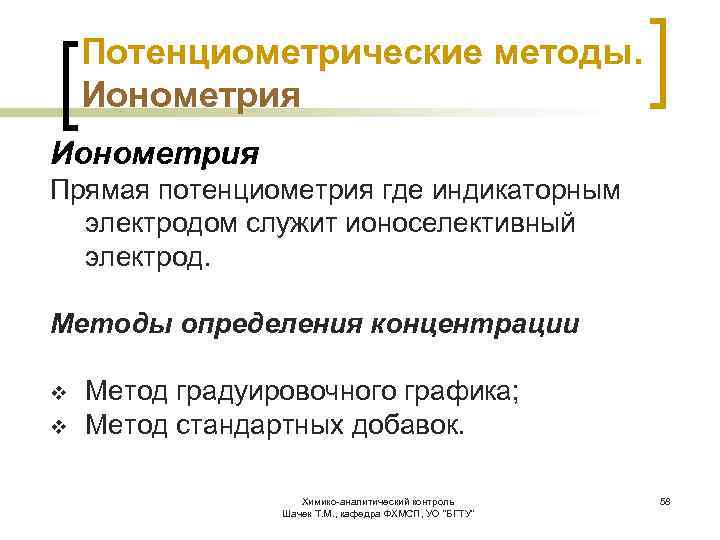 Потенциометрические методы. Ионометрия

Ионометрия

Прямая потенциометрия где индикаторным электродом служит ионоселективный электрод.

Методы определения концентрации

❖ Метод градуировочного графика;
❖ Метод стандартных добавок.

Химико-аналитический контроль
Шачек Т.М., кафедра ФХМСП, УО "БГТУ"

58